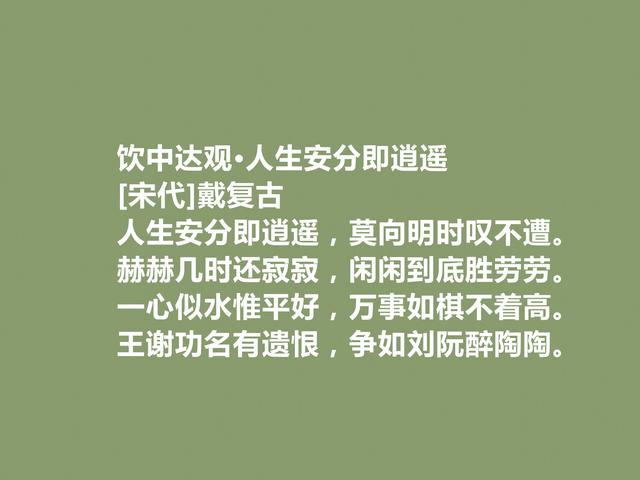 饮中达观·人生安分即逍遥
[宋代]戴复古
人生安分即逍遥，莫向明时叹不遭。
赫赫几时还寂寂，闲闲到底胜劳劳。
一心似水惟平好，万事如棋不着高。
王谢功名有遗恨，争如刘阮醉陶陶。